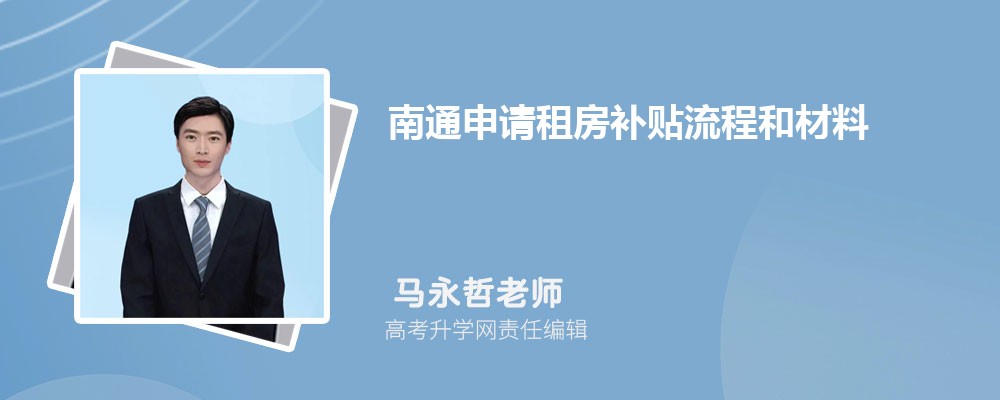 南通申请租房补贴流程和材料

马永哲老师

高考升学网责任编辑